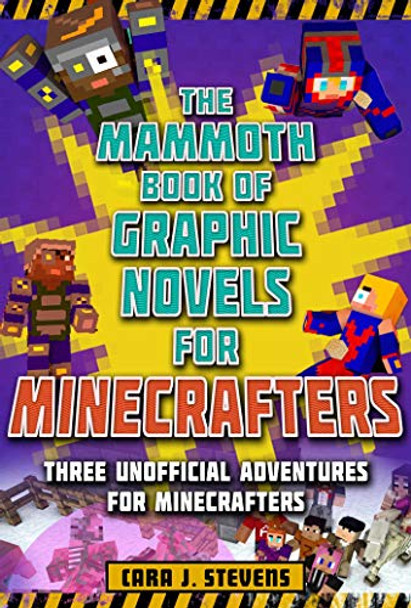 THE MAMMOTH BOOK OF GRAPHIC NOVELS FOR MINECRAFTERS

THREE UNOFFICIAL ADVENTURES FOR MINECRAFTERS

CARA J. STEVENS